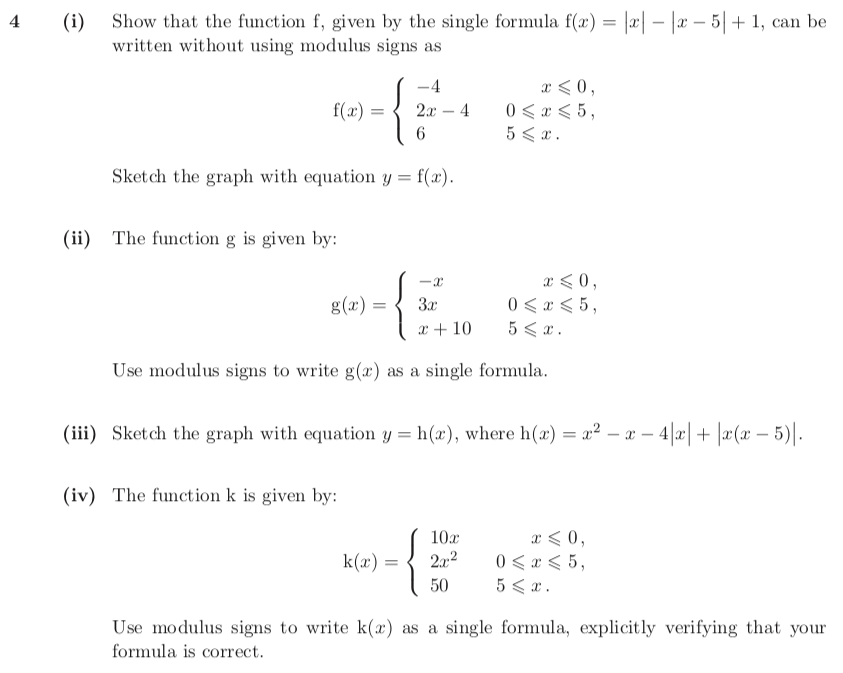 4 (i) Show that the function f, given by the single formula $f(x) = |x| - |x-5| + 1$, can be written without using modulus signs as

$$f(x) = \begin{cases} -4 & x \leqslant 0, \\ 2x-4 & 0 \leqslant x \leqslant 5, \\ 6 & 5 \leqslant x. \end{cases}$$

Sketch the graph with equation $y = f(x)$.

(ii) The function g is given by:

$$g(x) = \begin{cases} -x & x \leqslant 0, \\ 3x & 0 \leqslant x \leqslant 5, \\ x+10 & 5 \leqslant x. \end{cases}$$

Use modulus signs to write $g(x)$ as a single formula.

(iii) Sketch the graph with equation $y = h(x)$, where $h(x) = x^2 - x - 4|x| + |x(x-5)|$.

(iv) The function k is given by:

$$k(x) = \begin{cases} 10x & x \leqslant 0, \\ 2x^2 & 0 \leqslant x \leqslant 5, \\ 50 & 5 \leqslant x. \end{cases}$$

Use modulus signs to write $k(x)$ as a single formula, explicitly verifying that your formula is correct.